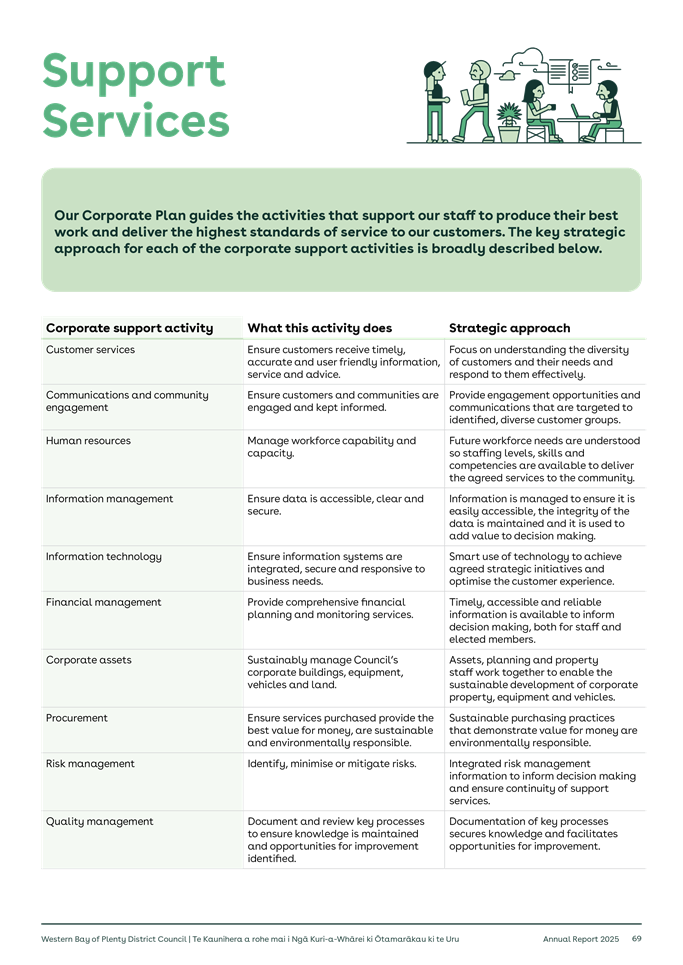 Support Services

Our Corporate Plan guides the activities that support our staff to produce their best work and deliver the highest standards of service to our customers. The key strategic approach for each of the corporate support activities is broadly described below.

| Corporate support activity | What this activity does | Strategic approach |
|---|---|---|
| Customer services | Ensure customers receive timely, accurate and user friendly information, service and advice. | Focus on understanding the diversity of customers and their needs and respond to them effectively. |
| Communications and community engagement | Ensure customers and communities are engaged and kept informed. | Provide engagement opportunities and communications that are targeted to identified, diverse customer groups. |
| Human resources | Manage workforce capability and capacity. | Future workforce needs are understood so staffing levels, skills and competencies are available to deliver the agreed services to the community. |
| Information management | Ensure data is accessible, clear and secure. | Information is managed to ensure it is easily accessible, the integrity of the data is maintained and it is used to add value to decision making. |
| Information technology | Ensure information systems are integrated, secure and responsive to business needs. | Smart use of technology to achieve agreed strategic initiatives and optimise the customer experience. |
| Financial management | Provide comprehensive financial planning and monitoring services. | Timely, accessible and reliable information is available to inform decision making, both for staff and elected members. |
| Corporate assets | Sustainably manage Council's corporate buildings, equipment, vehicles and land. | Assets, planning and property staff work together to enable the sustainable development of corporate property, equipment and vehicles. |
| Procurement | Ensure services purchased provide the best value for money, are sustainable and environmentally responsible. | Sustainable purchasing practices that demonstrate value for money are environmentally responsible. |
| Risk management | Identify, minimise or mitigate risks. | Integrated risk management information to inform decision making and ensure continuity of support services. |
| Quality management | Document and review key processes to ensure knowledge is maintained and opportunities for improvement identified. | Documentation of key processes secures knowledge and facilitates opportunities for improvement. |

Western Bay of Plenty District Council | Te Kaunihera a rohe mai i Ngā Kuri-a-Whārei ki Ōtamarākau ki te Uru Annual Report 2025 69